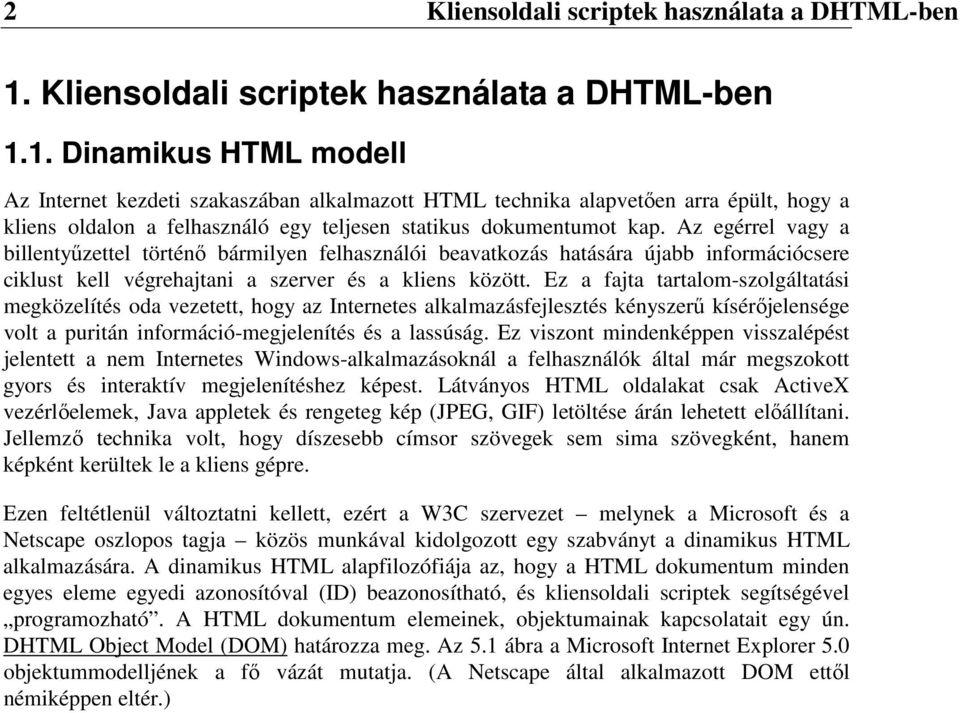 2 Kliensoldali scriptek használata a DHTML-ben

1. Kliensoldali scriptek használata a DHTML-ben

1.1. Dinamikus HTML modell

Az Internet kezdeti szakaszában alkalmazott HTML technika alapvetően arra épült, hogy a kliens oldalon a felhasználó egy teljesen statikus dokumentumot kap. Az egérrel vagy a billentyűzettel történő bármilyen felhasználói beavatkozás hatására újabb információcsere ciklust kell végrehajtani a szerver és a kliens között. Ez a fajta tartalom-szolgáltatási megközelítés oda vezetett, hogy az Internetes alkalmazásfejlesztés kényszerű kísérőjelensége volt a puritán információ-megjelenítés és a lassúság. Ez viszont mindenképpen visszalépést jelentett a nem Internetes Windows-alkalmazásoknál a felhasználók által már megszokott gyors és interaktív megjelenítéshez képest. Látványos HTML oldalakat csak ActiveX vezérlőelemek, Java appletek és rengeteg kép (JPEG, GIF) letöltése árán lehetett előállítani. Jellemző technika volt, hogy díszesebb címsor szövegek sem sima szövegként, hanem képként kerültek le a kliens gépre.

Ezen feltétlenül változtatni kellett, ezért a W3C szervezet – melynek a Microsoft és a Netscape oszlopos tagja – közös munkával kidolgozott egy szabványt a dinamikus HTML alkalmazására. A dinamikus HTML alapfilozófiája az, hogy a HTML dokumentum minden egyes eleme egyedi azonosítóval (ID) beazonosítható, és kliensoldali scriptek segítségével „programozható”. A HTML dokumentum elemeinek, objektumainak kapcsolatait egy ún. DHTML Object Model (DOM) határozza meg. Az 5.1 ábra a Microsoft Internet Explorer 5.0 objektummodelljének a fő vázát mutatja. (A Netscape által alkalmazott DOM ettől némiképpen eltér.)